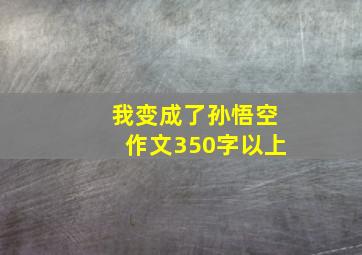 我变成了孙悟空
作文350字以上